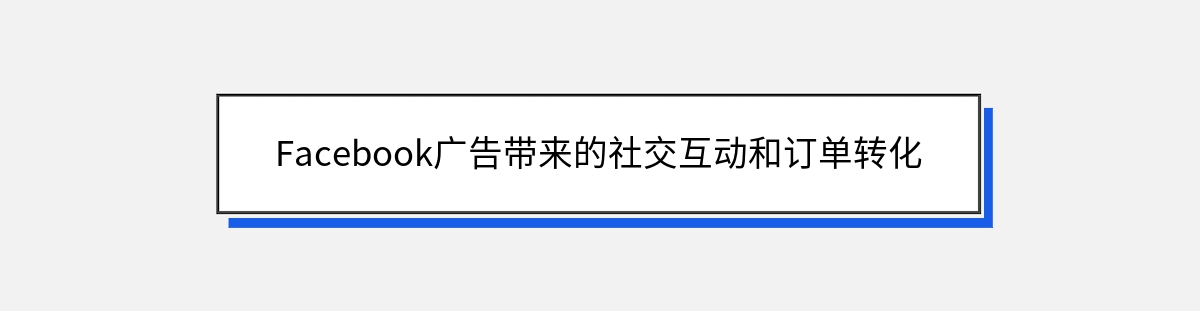 Facebook广告带来的社交互动和订单转化